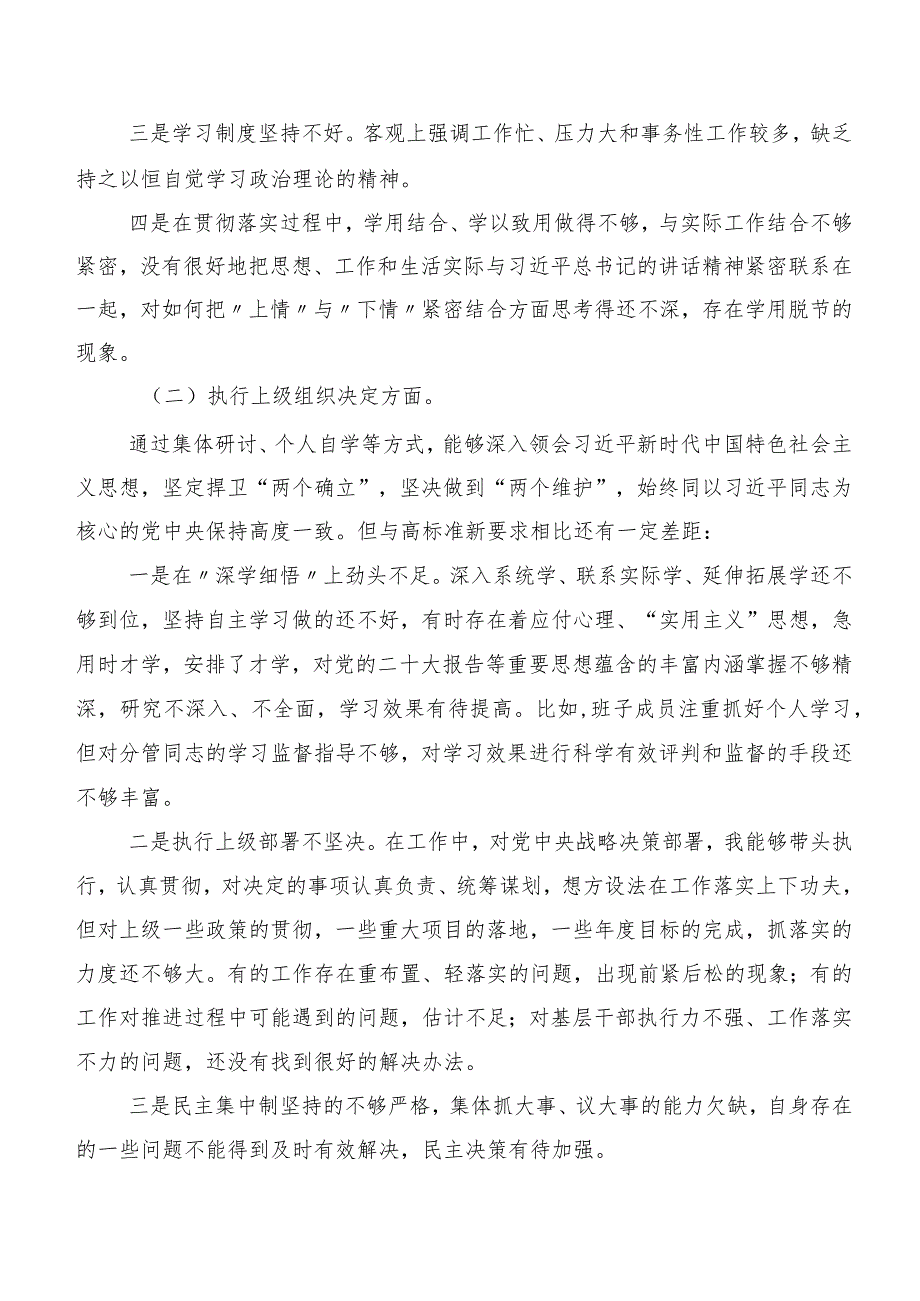 三是学习制度坚持不好。客观上强调工作忙、压力大和事务性工作较多，缺乏持之以恒自觉学习政治理论的精神。

四是在贯彻落实过程中，学用结合、学以致用做得不够，与实际工作结合不够紧密，没有很好地把思想、工作和生活实际与习近平总书记的讲话精神紧密联系在一起，对如何把〃上情〃与〃下情〃紧密结合方面思考得还不深，存在学用脱节的现象。

（二）执行上级组织决定方面。

通过集体研讨、个人自学等方式，能够深入领会习近平新时代中国特色社会主义思想，坚定捍卫“两个确立”，坚决做到“两个维护”，始终同以习近平同志为核心的党中央保持高度一致。但与高标准新要求相比还有一定差距：

一是在〃深学细悟〃上劲头不足。深入系统学、联系实际学、延伸拓展学还不够到位，坚持自主学习做的还不好，有时存在着应付心理、“实用主义”思想，急用时才学，安排了才学，对党的二十大报告等重要思想蕴含的丰富内涵掌握不够精深，研究不深入、不全面，学习效果有待提高。比如,班子成员注重抓好个人学习，但对分管同志的学习监督指导不够，对学习效果进行科学有效评判和监督的手段还不够丰富。

二是执行上级部署不坚决。在工作中，对党中央战略决策部署，我能够带头执行，认真贯彻，对决定的事项认真负责、统筹谋划，想方设法在工作落实上下功夫，但对上级一些政策的贯彻，一些重大项目的落地，一些年度目标的完成，抓落实的力度还不够大。有的工作存在重布置、轻落实的问题，出现前紧后松的现象；有的工作对推进过程中可能遇到的问题，估计不足；对基层干部执行力不强、工作落实不力的问题，还没有找到很好的解决办法。

三是民主集中制坚持的不够严格，集体抓大事、议大事的能力欠缺，自身存在的一些问题不能得到及时有效解决，民主决策有待加强。